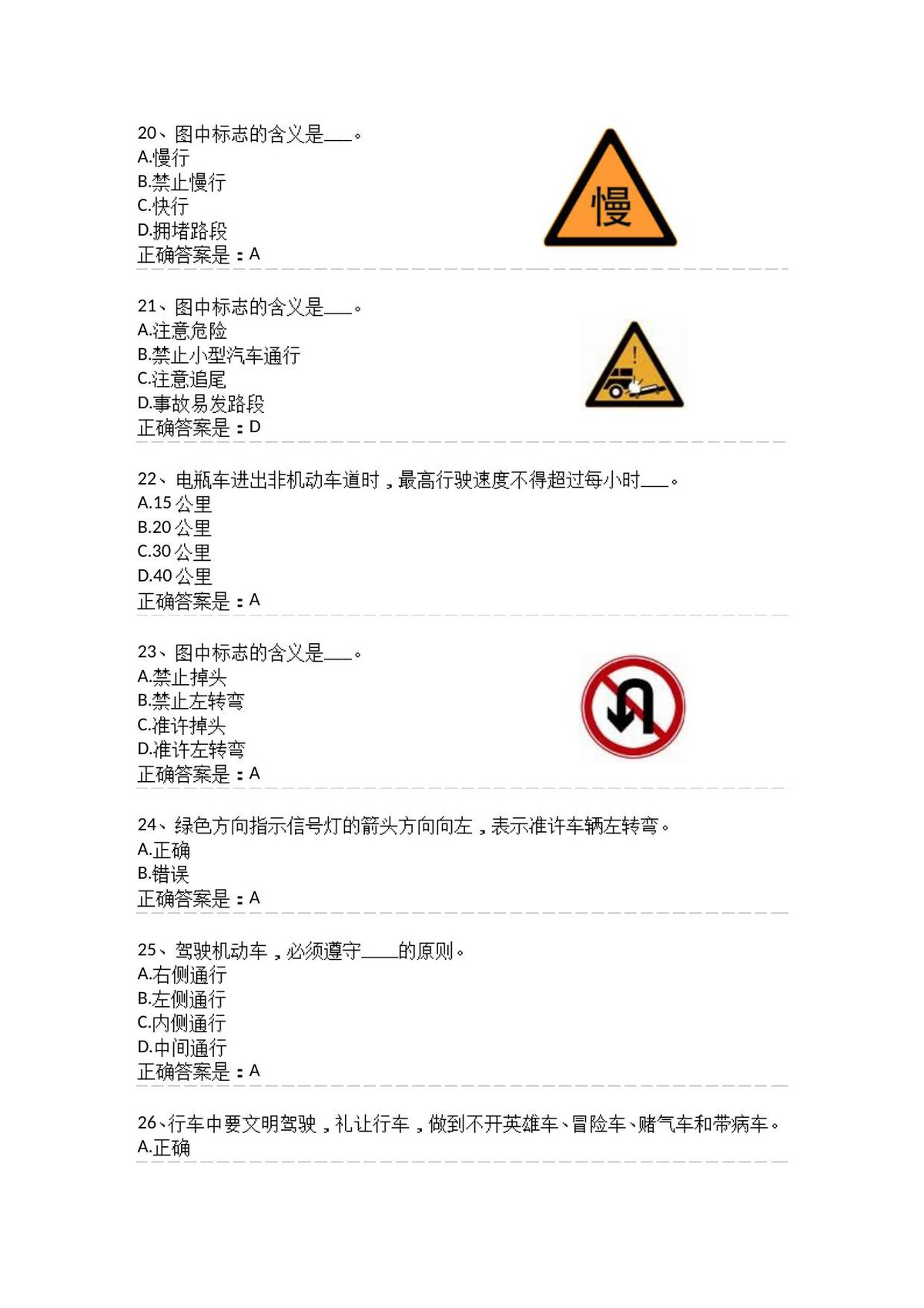 20、图中标志的含义是___。
A.慢行
B.禁止慢行
C.快行
D.拥堵路段
正确答案是：A

慢

21、图中标志的含义是___。
A.注意危险
B.禁止小型汽车通行
C.注意追尾
D.事故易发路段
正确答案是：D

22、电瓶车进出非机动车道时，最高行驶速度不得超过每小时___。
A.15 公里
B.20 公里
C.30 公里
D.40 公里
正确答案是：A

23、图中标志的含义是___。
A.禁止掉头
B.禁止左转弯
C.准许掉头
D.准许左转弯
正确答案是：A

24、绿色方向指示信号灯的箭头方向向左，表示准许车辆左转弯。
A.正确
B.错误
正确答案是：A

25、驾驶机动车，必须遵守____的原则。
A.右侧通行
B.左侧通行
C.内侧通行
D.中间通行
正确答案是：A

26、行车中要文明驾驶，礼让行车，做到不开英雄车、冒险车、赌气车和带病车。
A.正确